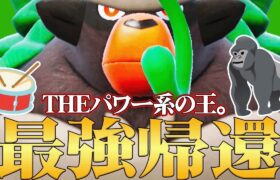 THEパワー系の王。
最強帰還